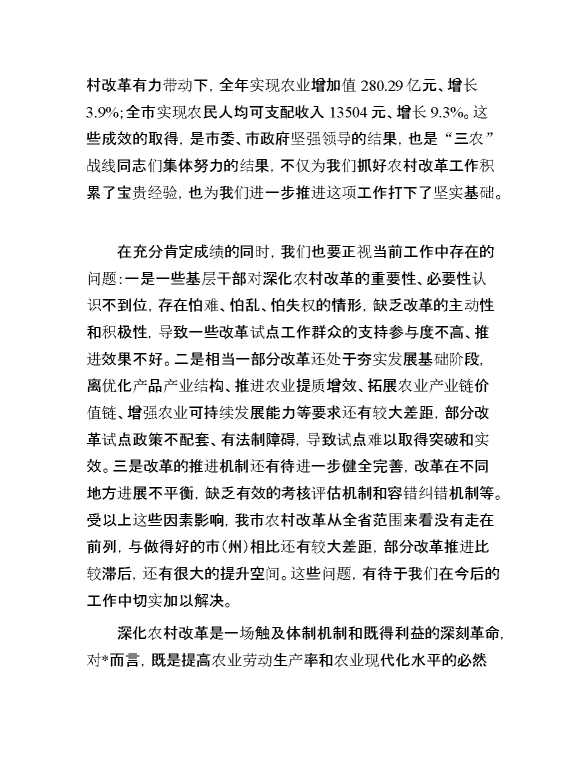 村改革有力带动下，全年实现农业增加值 280.29 亿元、增长 3.9%;全市实现农民人均可支配收入 13504 元、增长 9.3%。这些成效的取得，是市委、市政府坚强领导的结果，也是“三农”战线同志们集体努力的结果，不仅为我们抓好农村改革工作积累了宝贵经验，也为我们进一步推进这项工作打下了坚实基础。

在充分肯定成绩的同时，我们也要正视当前工作中存在的问题:一是一些基层干部对深化农村改革的重要性、必要性认识不到位，存在怕难、怕乱、怕失权的情形，缺乏改革的主动性和积极性，导致一些改革试点工作群众的支持参与度不高、推进效果不好。二是相当一部分改革还处于夯实发展基础阶段，离优化产品产业结构、推进农业提质增效、拓展农业产业链价值链、增强农业可持续发展能力等要求还有较大差距，部分改革试点政策不配套、有法制障碍，导致试点难以取得突破和实效。三是改革的推进机制还有待进一步健全完善，改革在不同地方进展不平衡，缺乏有效的考核评估机制和容错纠错机制等。受以上这些因素影响，我市农村改革从全省范围来看没有走在前列，与做得好的市(州)相比还有较大差距，部分改革推进比较滞后，还有很大的提升空间。这些问题，有待于我们在今后的工作中切实加以解决。

深化农村改革是一场触及体制机制和既得利益的深刻革命，对*而言，既是提高农业劳动生产率和农业现代化水平的必然